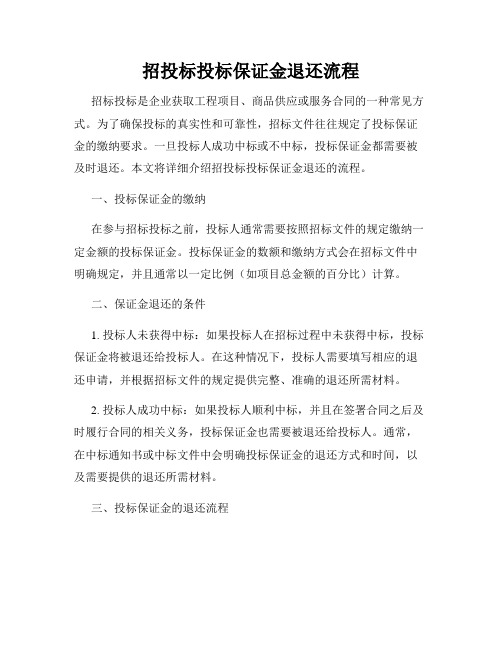 招投标投标保证金退还流程

招标投标是企业获取工程项目、商品供应或服务合同的一种常见方式。为了确保投标的真实性和可靠性，招标文件往往规定了投标保证金的缴纳要求。一旦投标人成功中标或不中标，投标保证金都需要被及时退还。本文将详细介绍招投标投标保证金退还的流程。

一、投标保证金的缴纳

在参与招标投标之前，投标人通常需要按照招标文件的规定缴纳一定金额的投标保证金。投标保证金的数额和缴纳方式会在招标文件中明确规定，并且通常以一定比例（如项目总金额的百分比）计算。

二、保证金退还的条件

1. 投标人未获得中标：如果投标人在招标过程中未获得中标，投标保证金将被退还给投标人。在这种情况下，投标人需要填写相应的退还申请，并根据招标文件的规定提供完整、准确的退还所需材料。

2. 投标人成功中标：如果投标人顺利中标，并且在签署合同之后及时履行合同的相关义务，投标保证金也需要被退还给投标人。通常，在中标通知书或中标文件中会明确投标保证金的退还方式和时间，以及需要提供的退还所需材料。

三、投标保证金的退还流程